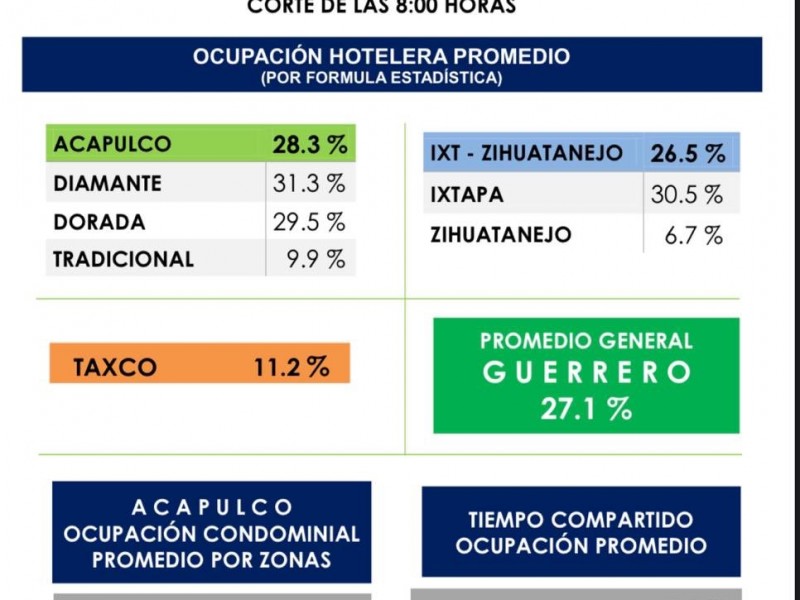 CORTE DE LAS 8:00 HORAS

OCUPACIÓN HOTELERA PROMEDIO
(POR FORMULA ESTADÍSTICA)

| ACAPULCO | 28.3 % |
|---|---|
| DIAMANTE | 31.3 % |
| DORADA | 29.5 % |
| TRADICIONAL | 9.9 % |

| IXT - ZIHUATANEJO | 26.5 % |
|---|---|
| IXTAPA | 30.5 % |
| ZIHUATANEJO | 6.7 % |

TAXCO 11.2 %

PROMEDIO GENERAL
GUERRERO
27.1 %

ACAPULCO
OCUPACIÓN CONDOMINIAL
PROMEDIO POR ZONAS

TIEMPO COMPARTIDO
OCUPACIÓN PROMEDIO